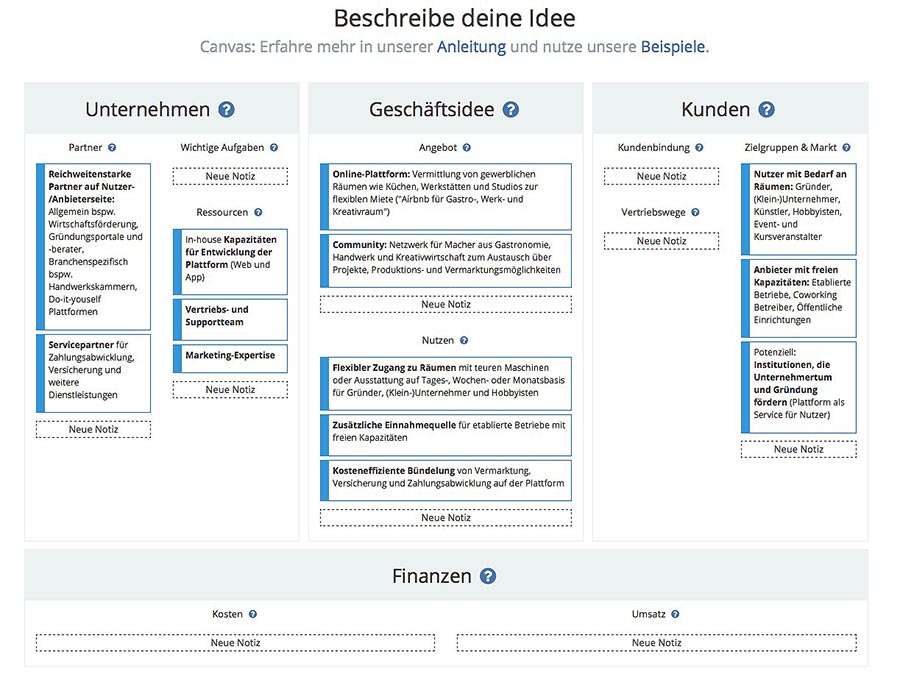 Beschreibe deine Idee

Canvas: Erfahre mehr in unserer Anleitung und nutze unsere Beispiele.

Unternehmen ?

Partner ?

Reichweitenstarke Partner auf Nutzer-/Anbieterseite: Allgemein bspw. Wirtschaftsförderung, Gründungsportale und -berater, Branchenspezifisch bspw. Handwerkskammern, Do-it-youself Plattformen

Servicepartner für Zahlungsabwicklung, Versicherung und weitere Dienstleistungen

Neue Notiz

Wichtige Aufgaben ?

Neue Notiz

Ressourcen ?

In-house Kapazitäten für Entwicklung der Plattform (Web und App)

Vertriebs- und Supportteam

Marketing-Expertise

Neue Notiz

Geschäftsidee ?

Angebot ?

Online-Plattform: Vermittlung von gewerblichen Räumen wie Küchen, Werkstätten und Studios zur flexiblen Miete ("Airbnb für Gastro-, Werk- und Kreativraum")

Community: Netzwerk für Macher aus Gastronomie, Handwerk und Kreativwirtschaft zum Austausch über Projekte, Produktions- und Vermarktungsmöglichkeiten

Neue Notiz

Nutzen ?

Flexibler Zugang zu Räumen mit teuren Maschinen oder Ausstattung auf Tages-, Wochen- oder Monatsbasis für Gründer, (Klein-)Unternehmer und Hobbyisten

Zusätzliche Einnahmequelle für etablierte Betriebe mit freien Kapazitäten

Kosteneffiziente Bündelung von Vermarktung, Versicherung und Zahlungsabwicklung auf der Plattform

Neue Notiz

Kunden ?

Kundenbindung ?

Neue Notiz

Vertriebswege ?

Neue Notiz

Zielgruppen & Markt ?

Nutzer mit Bedarf an Räumen: Gründer, (Klein-)Unternehmer, Künstler, Hobbyisten, Event- und Kursveranstalter

Anbieter mit freien Kapazitäten: Etablierte Betriebe, Coworking Betreiber, Öffentliche Einrichtungen

Potenziell: Institutionen, die Unternehmertum und Gründung fördern (Plattform als Service für Nutzer)

Neue Notiz

Finanzen ?

Kosten ?

Neue Notiz

Umsatz ?

Neue Notiz